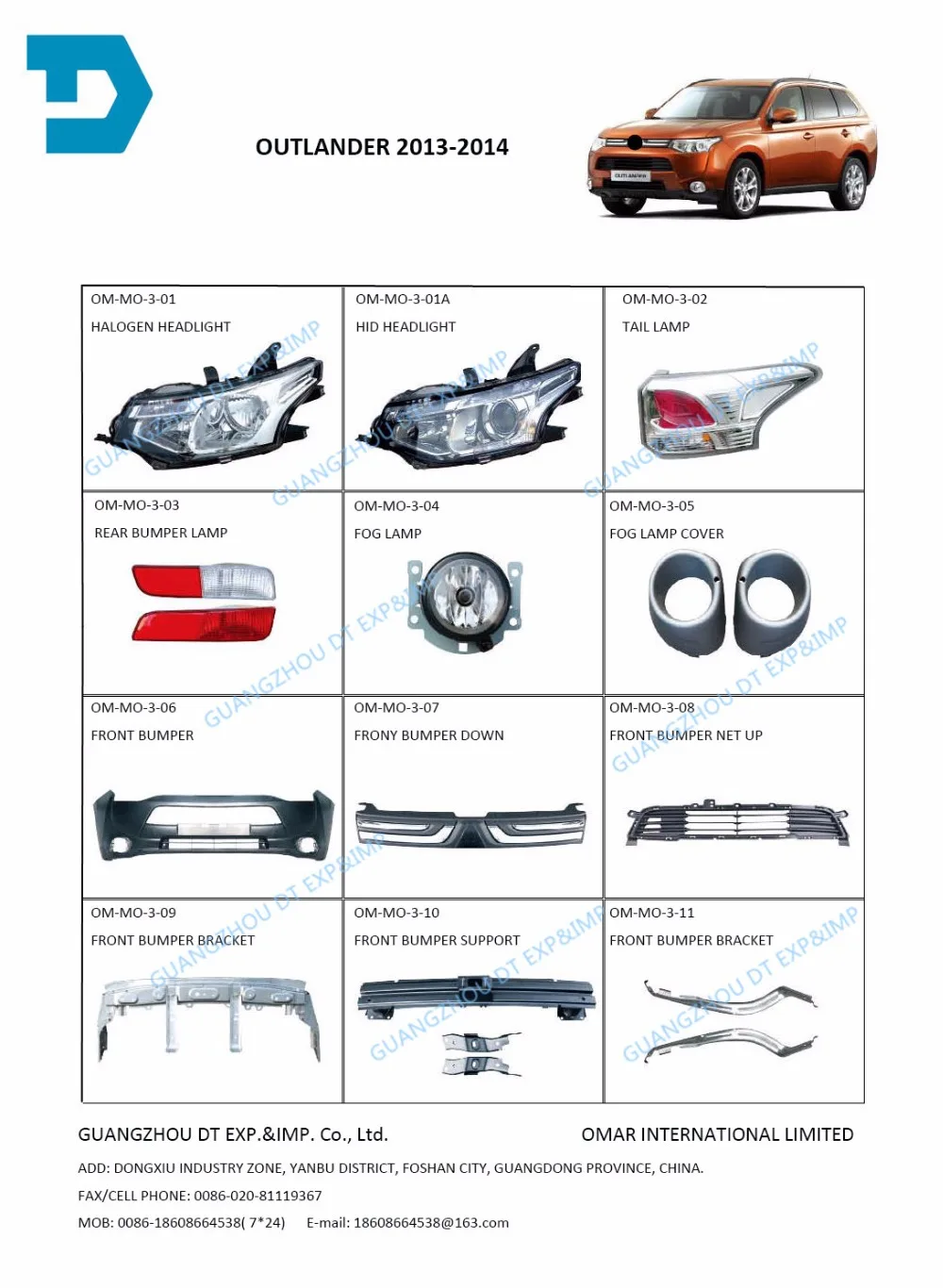 OUTLANDER 2013-2014

| OM-MO-3-01 HALOGEN HEADLIGHT | OM-MO-3-01A HID HEADLIGHT | OM-MO-3-02 TAIL LAMP |
|---|---|---|
| OM-MO-3-03 REAR BUMPER LAMP | OM-MO-3-04 FOG LAMP | OM-MO-3-05 FOG LAMP COVER |
| OM-MO-3-06 FRONT BUMPER | OM-MO-3-07 FRONY BUMPER DOWN | OM-MO-3-08 FRONT BUMPER NET UP |
| OM-MO-3-09 FRONT BUMPER BRACKET | OM-MO-3-10 FRONT BUMPER SUPPORT | OM-MO-3-11 FRONT BUMPER BRACKET |

GUANGZHOU DT EXP&IMP

GUANGZHOU DT EXP.&IMP. Co., Ltd.

OMAR INTERNATIONAL LIMITED

ADD: DONGXIU INDUSTRY ZONE, YANBU DISTRICT, FOSHAN CITY, GUANGDONG PROVINCE, CHINA.

FAX/CELL PHONE: 0086-020-81119367

MOB: 0086-18608664538( 7*24) E-mail: 18608664538@163.com